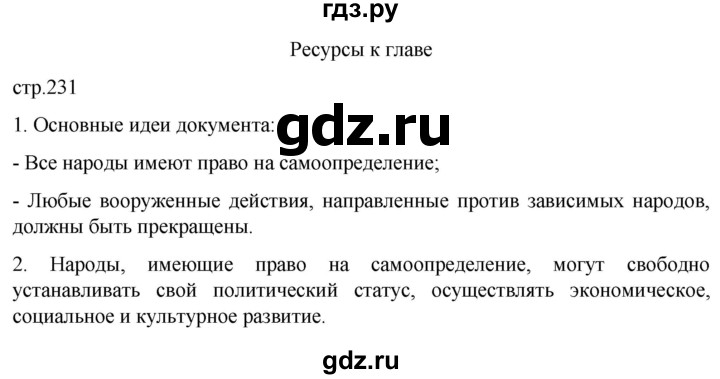 гдз.ру

Ресурсы к главе

стр.231

1. Основные идеи документа: gdz.ru

- Все народы имеют право на самоопределение;

- Любые вооруженные действия, направленные против зависимых народов, должны быть прекращены.

2. Народы, имеющие право на самоопределение, могут свободно устанавливать свой политический статус, осуществлять экономическое, социальное и культурное развитие.

gdz.ru